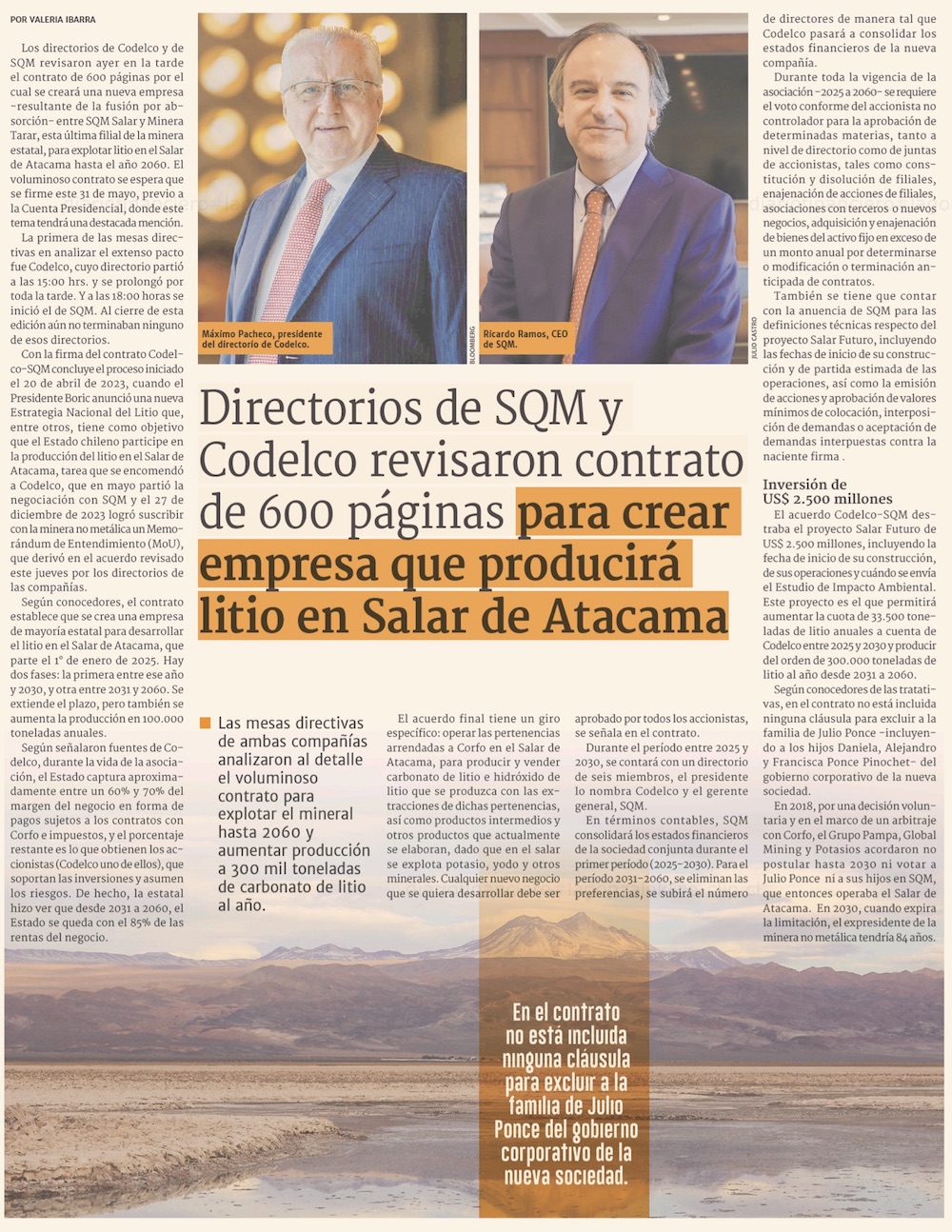 POR VALERIA IBARRA

Los directorios de Codelco y de SQM revisaron ayer en la tarde el contrato de 600 páginas por el cual se creará una nueva empresa -resultante de la fusión por absorción- entre SQM Salar y Minera Tarar, esta última filial de la minera estatal, para explotar litio en el Salar de Atacama hasta el año 2060. El voluminoso contrato se espera que se firme este 31 de mayo, previo a la Cuenta Presidencial, donde este tema tendrá una destacada mención.

La primera de las mesas directivas en analizar el extenso pacto fue Codelco, cuyo directorio partió a las 15:00 hrs. y se prolongó por toda la tarde. Y a las 18:00 horas se inició el de SQM. Al cierre de esta edición aún no terminaban ninguno de esos directorios.

Con la firma del contrato Codelco-SQM concluye el proceso iniciado el 20 de abril de 2023, cuando el Presidente Boric anunció una nueva Estrategia Nacional del Litio que, entre otros, tiene como objetivo que el Estado chileno participe en la producción del litio en el Salar de Atacama, tarea que se encomendó a Codelco, que en mayo partió la negociación con SQM y el 27 de diciembre de 2023 logró suscribir con la minera no metálica un Memorándum de Entendimiento (MoU), que derivó en el acuerdo revisado este jueves por los directorios de las compañías.

Según conocedores, el contrato establece que se crea una empresa de mayoría estatal para desarrollar el litio en el Salar de Atacama, que parte el 1° de enero de 2025. Hay dos fases: la primera entre ese año y 2030, y otra entre 2031 y 2060. Se extiende el plazo, pero también se aumenta la producción en 100.000 toneladas anuales.

Según señalaron fuentes de Codelco, durante la vida de la asociación, el Estado captura aproximadamente entre un 60% y 70% del margen del negocio en forma de pagos sujetos a los contratos con Corfo e impuestos, y el porcentaje restante es lo que obtienen los accionistas (Codelco uno de ellos), que soportan las inversiones y asumen los riesgos. De hecho, la estatal hizo ver que desde 2031 a 2060, el Estado se queda con el 85% de las rentas del negocio.

Máximo Pacheco, presidente del directorio de Codelco.

BLOOMBERG

Ricardo Ramos, CEO de SQM.

JULIO CASTRO

Directorios de SQM y Codelco revisaron contrato de 600 páginas para crear empresa que producirá litio en Salar de Atacama

Las mesas directivas de ambas compañías analizaron al detalle el voluminoso contrato para explotar el mineral hasta 2060 y aumentar producción a 300 mil toneladas de carbonato de litio al año.

El acuerdo final tiene un giro específico: operar las pertenencias arrendadas a Corfo en el Salar de Atacama, para producir y vender carbonato de litio e hidróxido de litio que se produzca con las extracciones de dichas pertenencias, así como productos intermedios y otros productos que actualmente se elaboran, dado que en el salar se explota potasio, yodo y otros minerales. Cualquier nuevo negocio que se quiera desarrollar debe ser aprobado por todos los accionistas, se señala en el contrato.

Durante el período entre 2025 y 2030, se contará con un directorio de seis miembros, el presidente lo nombra Codelco y el gerente general, SQM.

En términos contables, SQM consolidará los estados financieros de la sociedad conjunta durante el primer período (2025-2030). Para el período 2031-2060, se eliminan las preferencias, se subirá el número de directores de manera tal que Codelco pasará a consolidar los estados financieros de la nueva compañía.

Durante toda la vigencia de la asociación -2025 a 2060- se requiere el voto conforme del accionista no controlador para la aprobación de determinadas materias, tanto a nivel de directorio como de juntas de accionistas, tales como constitución y disolución de filiales, enajenación de acciones de filiales, asociaciones con terceros o nuevos negocios, adquisición y enajenación de bienes del activo fijo en exceso de un monto anual por determinarse o modificación o terminación anticipada de contratos.

También se tiene que contar con la anuencia de SQM para las definiciones técnicas respecto del proyecto Salar Futuro, incluyendo las fechas de inicio de su construcción y de partida estimada de las operaciones, así como la emisión de acciones y aprobación de valores mínimos de colocación, interposición de demandas o aceptación de demandas interpuestas contra la naciente firma .

Inversión de US$ 2.500 millones

El acuerdo Codelco-SQM destraba el proyecto Salar Futuro de US$ 2.500 millones, incluyendo la fecha de inicio de su construcción, de sus operaciones y cuándo se envía el Estudio de Impacto Ambiental. Este proyecto es el que permitirá aumentar la cuota de 33.500 toneladas de litio anuales a cuenta de Codelco entre 2025 y 2030 y producir del orden de 300.000 toneladas de litio al año desde 2031 a 2060.

Según conocedores de las tratativas, en el contrato no está incluida ninguna cláusula para excluir a la familia de Julio Ponce -incluyendo a los hijos Daniela, Alejandro y Francisca Ponce Pinochet- del gobierno corporativo de la nueva sociedad.

En 2018, por una decisión voluntaria y en el marco de un arbitraje con Corfo, el Grupo Pampa, Global Mining y Potasios acordaron no postular hasta 2030 ni votar a Julio Ponce ni a sus hijos en SQM, que entonces operaba el Salar de Atacama. En 2030, cuando expira la limitación, el expresidente de la minera no metálica tendría 84 años.

En el contrato no está incluida ninguna cláusula para excluir a la familia de Julio Ponce del gobierno corporativo de la nueva sociedad.